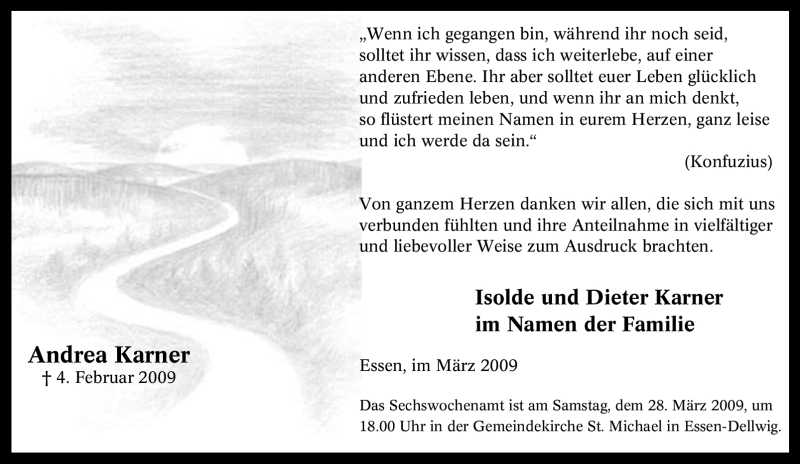 Andrea Karner
† 4. Februar 2009

„Wenn ich gegangen bin, während ihr noch seid, solltet ihr wissen, dass ich weiterlebe, auf einer anderen Ebene. Ihr aber solltet euer Leben glücklich und zufrieden leben, und wenn ihr an mich denkt, so flüstert meinen Namen in eurem Herzen, ganz leise und ich werde da sein.“

(Konfuzius)

Von ganzem Herzen danken wir allen, die sich mit uns verbunden fühlten und ihre Anteilnahme in vielfältiger und liebevoller Weise zum Ausdruck brachten.

Isolde und Dieter Karner
im Namen der Familie

Essen, im März 2009

Das Sechswochenamt ist am Samstag, dem 28. März 2009, um 18.00 Uhr in der Gemeindekirche St. Michael in Essen-Dellwig.